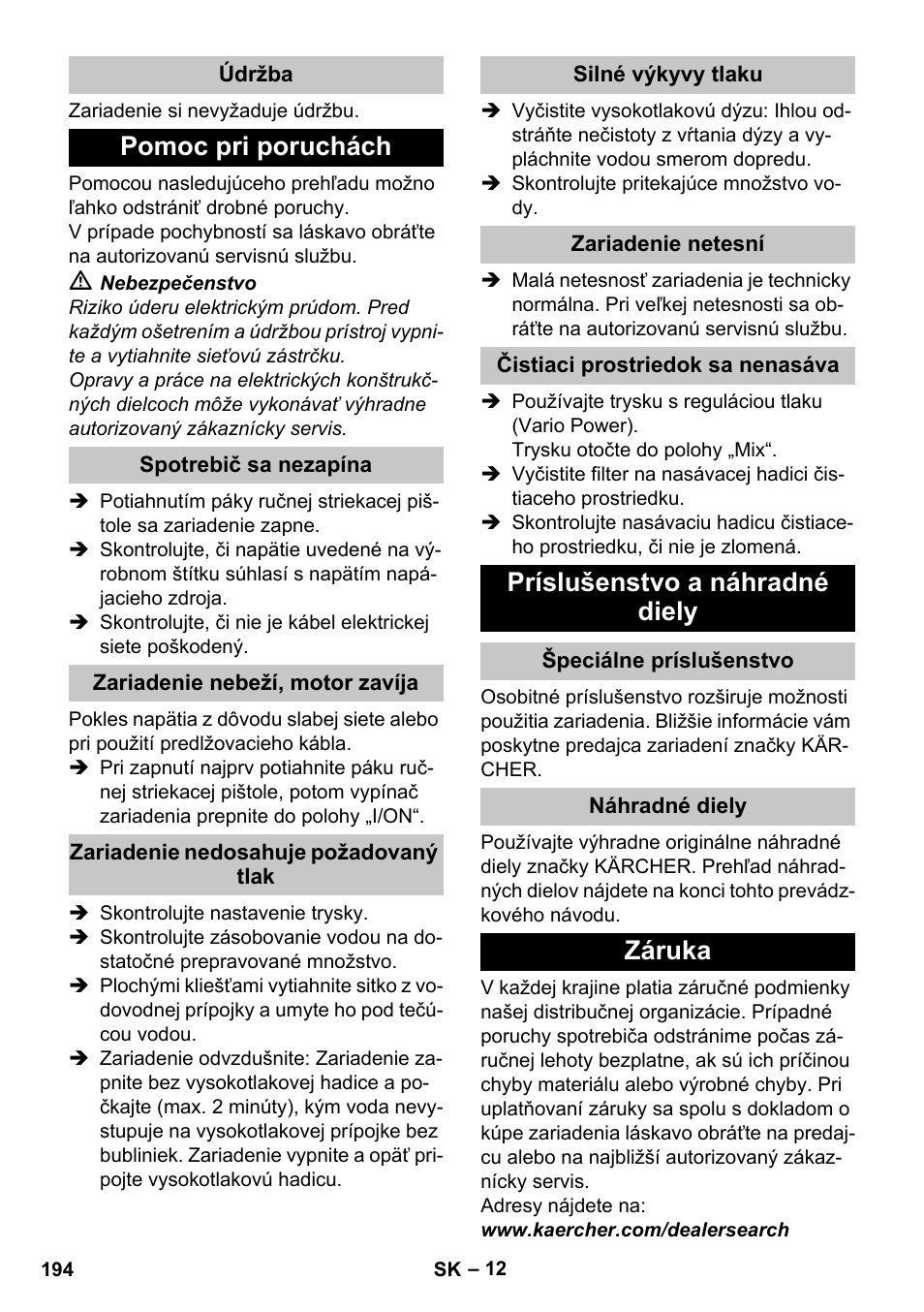 Údržba

Zariadenie si nevyžaduje údržbu.

Pomoc pri poruchách

Pomocou nasledujúceho prehľadu možno ľahko odstrániť drobné poruchy.
V prípade pochybností sa láskavo obráťte na autorizovanú servisnú službu.

⚠ Nebezpečenstvo
Riziko úderu elektrickým prúdom. Pred každým ošetrením a údržbou prístroj vypnite a vytiahnite sieťovú zástrčku.
Opravy a práce na elektrických konštrukčných dielcoch môže vykonávať výhradne autorizovaný zákaznícky servis.

Spotrebič sa nezapína

➔ Potiahnutím páky ručnej striekacej pištole sa zariadenie zapne.
➔ Skontrolujte, či napätie uvedené na výrobnom štítku súhlasí s napätím napájacieho zdroja.
➔ Skontrolujte, či nie je kábel elektrickej siete poškodený.

Zariadenie nebeží, motor zavíja

Pokles napätia z dôvodu slabej siete alebo pri použití predlžovacieho kábla.
➔ Pri zapnutí najprv potiahnite páku ručnej striekacej pištole, potom vypínač zariadenia prepnite do polohy „I/ON“.

Zariadenie nedosahuje požadovaný tlak

➔ Skontrolujte nastavenie trysky.
➔ Skontrolujte zásobovanie vodou na dostatočné prepravované množstvo.
➔ Plochými kliešťami vytiahnite sitko z vodovodnej prípojky a umyte ho pod tečúcou vodou.
➔ Zariadenie odvzdušnite: Zariadenie zapnite bez vysokotlakovej hadice a počkajte (max. 2 minúty), kým voda nevystupuje na vysokotlakovej prípojke bez bubliniek. Zariadenie vypnite a opäť pripojte vysokotlakovú hadicu.

Silné výkyvy tlaku

➔ Vyčistite vysokotlakovú dýzu: Ihlou odstráňte nečistoty z vŕtania dýzy a vypláchnite vodou smerom dopredu.
➔ Skontrolujte pritekajúce množstvo vody.

Zariadenie netesní

➔ Malá netesnosť zariadenia je technicky normálna. Pri veľkej netesnosti sa obráťte na autorizovanú servisnú službu.

Čistiaci prostriedok sa nenasáva

➔ Používajte trysku s reguláciou tlaku (Vario Power).
Trysku otočte do polohy „Mix“.
➔ Vyčistite filter na nasávacej hadici čistiaceho prostriedku.
➔ Skontrolujte nasávaciu hadicu čistiaceho prostriedku, či nie je zlomená.

Príslušenstvo a náhradné diely

Špeciálne príslušenstvo

Osobitné príslušenstvo rozširuje možnosti použitia zariadenia. Bližšie informácie vám poskytne predajca zariadení značky KÄRCHER.

Náhradné diely

Používajte výhradne originálne náhradné diely značky KÄRCHER. Prehľad náhradných dielov nájdete na konci tohto prevádzkového návodu.

Záruka

V každej krajine platia záručné podmienky našej distribučnej organizácie. Prípadné poruchy spotrebiča odstránime počas záručnej lehoty bezplatne, ak sú ich príčinou chyby materiálu alebo výrobné chyby. Pri uplatňovaní záruky sa spolu s dokladom o kúpe zariadenia láskavo obráťte na predajcu alebo na najbližší autorizovaný zákaznícky servis.
Adresy nájdete na:
www.kaercher.com/dealersearch

194 SK – 12